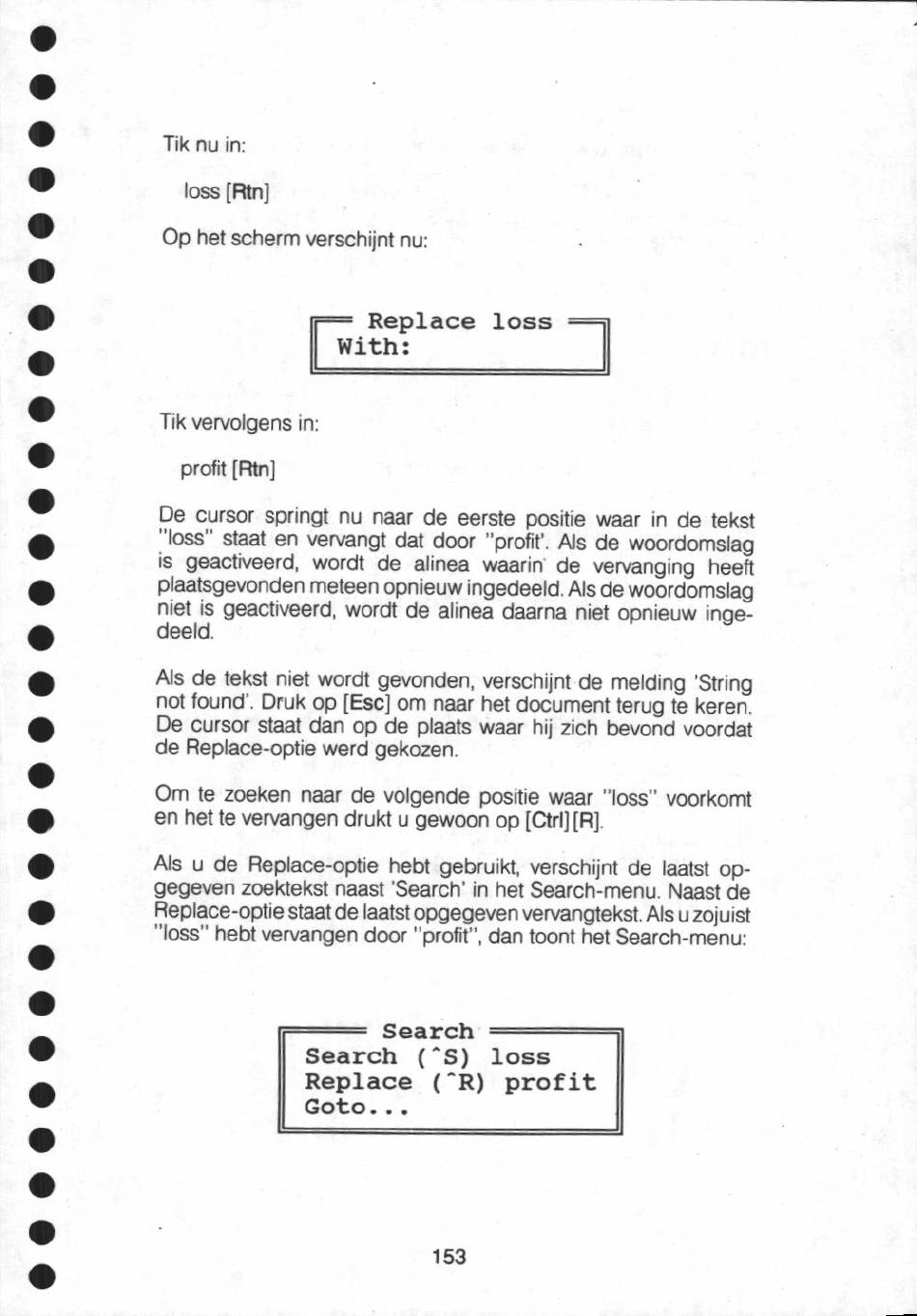 Tik nu in:

loss [Rtn]

Op het scherm verschijnt nu:

Replace loss
With:

Tik vervolgens in:

profit [Rtn]

De cursor springt nu naar de eerste positie waar in de tekst "loss" staat en vervangt dat door "profit'. Als de woordomslag is geactiveerd, wordt de alinea waarin de vervanging heeft plaatsgevonden meteen opnieuw ingedeeld. Als de woordomslag niet is geactiveerd, wordt de alinea daarna niet opnieuw ingedeeld.

Als de tekst niet wordt gevonden, verschijnt de melding 'String not found'. Druk op [Esc] om naar het document terug te keren. De cursor staat dan op de plaats waar hij zich bevond voordat de Replace-optie werd gekozen.

Om te zoeken naar de volgende positie waar "loss" voorkomt en het te vervangen drukt u gewoon op [Ctrl][R].

Als u de Replace-optie hebt gebruikt, verschijnt de laatst opgegeven zoektekst naast 'Search' in het Search-menu. Naast de Replace-optie staat de laatst opgegeven vervangtekst. Als u zojuist "loss" hebt vervangen door "profit", dan toont het Search-menu:

Search
Search (^S) loss
Replace (^R) profit
Goto...

153